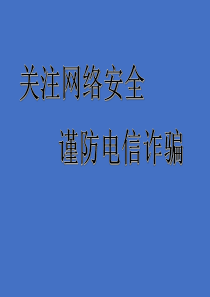 关注网络安全

谨防电信诈骗